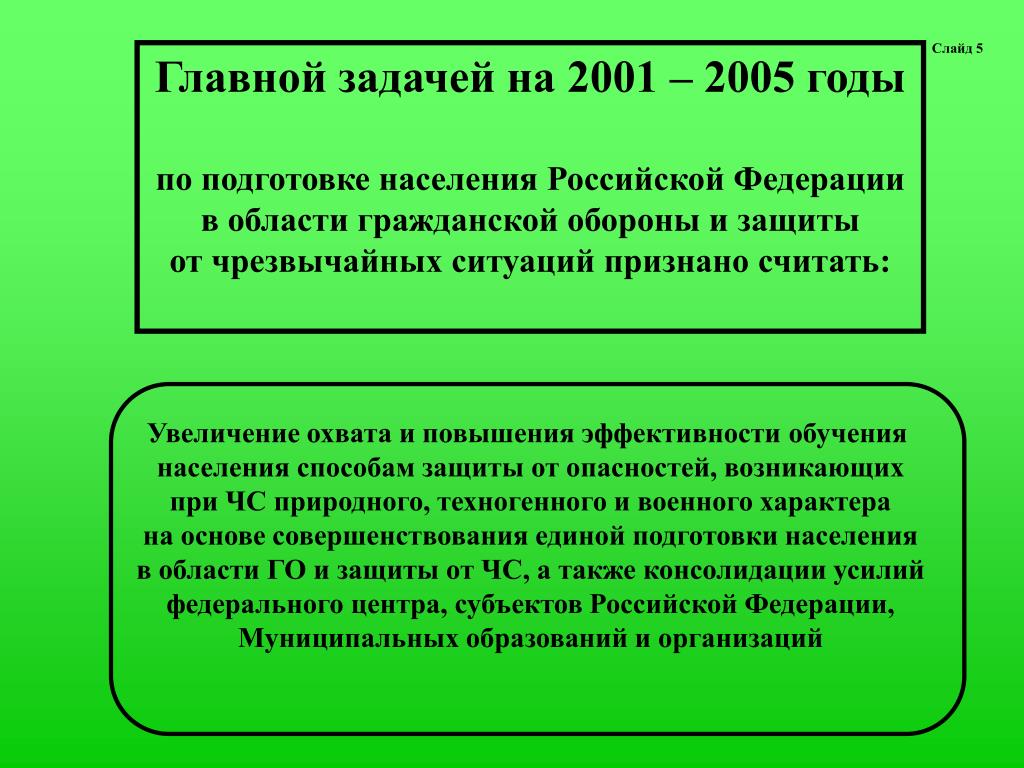 Слайд 5

Главной задачей на 2001 – 2005 годы

по подготовке населения Российской Федерации в области гражданской обороны и защиты от чрезвычайных ситуаций признано считать:

Увеличение охвата и повышения эффективности обучения населения способам защиты от опасностей, возникающих при ЧС природного, техногенного и военного характера на основе совершенствования единой подготовки населения в области ГО и защиты от ЧС, а также консолидации усилий федерального центра, субъектов Российской Федерации, Муниципальных образований и организаций